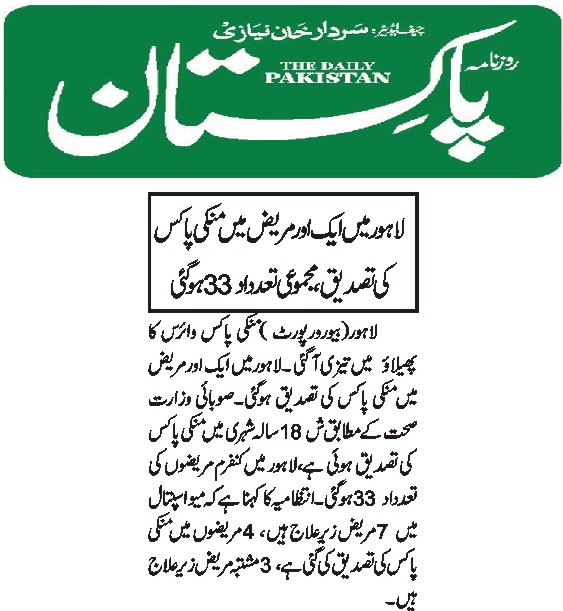 چیف ایڈیٹر: سردار خان نیازی

روزنامہ

THE DAILY PAKISTAN

پاکستان

لاہور میں ایک اور مریض میں منکی پاکس کی تصدیق، مجموعی تعداد 33 ہوگئی

لاہور (بیورو رپورٹ) منکی پاکس وائرس کا پھیلاؤ میں تیزی آگئی۔ لاہور میں ایک اور مریض میں منکی پاکس کی تصدیق ہوگئی۔ صوبائی وزارت صحت کے مطابق ش 18 سالہ شہری میں منکی پاکس کی تصدیق ہوئی ہے، لاہور میں کنفرم مریضوں کی تعداد 33 ہوگئی۔ انتظامیہ کا کہنا ہے کہ میو اسپتال میں 7 مریض زیر علاج ہیں، 4 مریضوں میں منکی پاکس کی تصدیق کی گئی ہے، 3 مشتبہ مریض زیر علاج ہیں۔